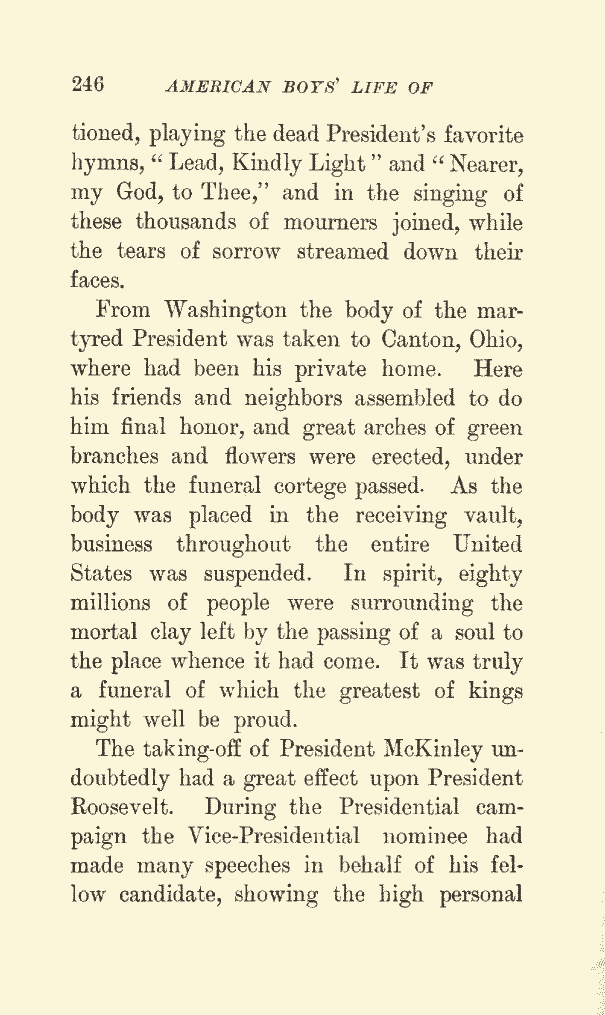 246 AMERICAN BOYS' LIFE OF

tioned, playing the dead President's favorite hymns, "Lead, Kindly Light" and "Nearer, my God, to Thee," and in the singing of these thousands of mourners joined, while the tears of sorrow streamed down their faces.

From Washington the body of the martyred President was taken to Canton, Ohio, where had been his private home. Here his friends and neighbors assembled to do him final honor, and great arches of green branches and flowers were erected, under which the funeral cortege passed. As the body was placed in the receiving vault, business throughout the entire United States was suspended. In spirit, eighty millions of people were surrounding the mortal clay left by the passing of a soul to the place whence it had come. It was truly a funeral of which the greatest of kings might well be proud.

The taking-off of President McKinley undoubtedly had a great effect upon President Roosevelt. During the Presidential campaign the Vice-Presidential nominee had made many speeches in behalf of his fellow candidate, showing the high personal